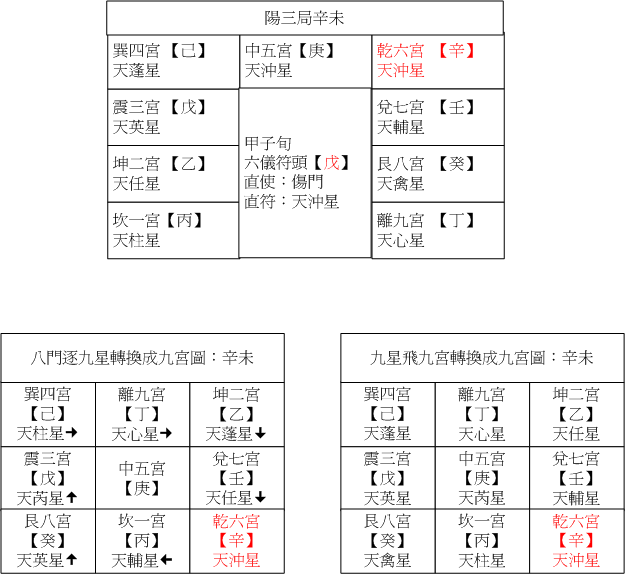 陽三局辛未

| 巽四宮【己】 天蓬星 | 中五宮【庚】 天沖星 | 乾六宮 【辛】 天沖星 |
|---|---|---|
| 震三宮 【戊】 天英星 | 甲子旬 六儀符頭【戊】 直使：傷門 直符：天沖星 | 兌七宮 【壬】 天輔星 |
| 坤二宮 【乙】 天任星 | | 艮八宮 【癸】 天禽星 |
| 坎一宮【丙】 天柱星 | | 離九宮 【丁】 天心星 |

八門逐九星轉換成九宮圖：辛未

| 巽四宮 【己】 天柱星→ | 離九宮 【丁】 天心星→ | 坤二宮 【乙】 天蓬星↓ |
|---|---|---|
| 震三宮 【戊】 天芮星↑ | 中五宮 【庚】 | 兌七宮 【壬】 天任星↓ |
| 艮八宮 【癸】 天英星↑ | 坎一宮 【丙】 天輔星← | 乾六宮 【辛】 天沖星 |

九星飛九宮轉換成九宮圖：辛未

| 巽四宮 【己】 天蓬星 | 離九宮 【丁】 天心星 | 坤二宮 【乙】 天任星 |
|---|---|---|
| 震三宮 【戊】 天英星 | 中五宮 【庚】 天芮星 | 兌七宮 【壬】 天輔星 |
| 艮八宮 【癸】 天禽星 | 坎一宮 【丙】 天柱星 | 乾六宮 【辛】 天沖星 |